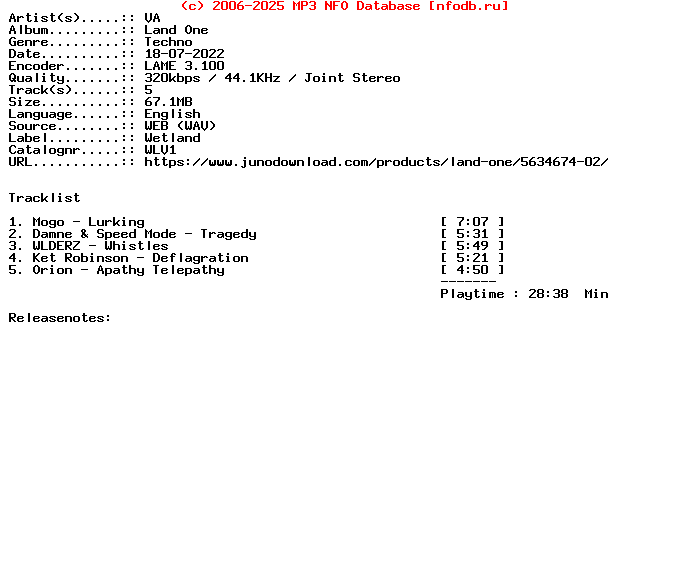 (c) 2006-2025 MP3 NFO Database [nfodb.ru]
Artist(s).....:: VA
Album.........:: Land One
Genre.........:: Techno
Date..........:: 18-07-2022
Encoder.......:: LAME 3.100
Quality.......:: 320kbps / 44.1KHz / Joint Stereo
Track(s)......:: 5
Size..........:: 67.1MB
Language......:: English
Source........:: WEB (WAV)
Label.........:: Wetland
Catalognr.....:: WLV1
URL...........:: https://www.junodownload.com/products/land-one/5634674-02/

Tracklist

1. Mogo - Lurking [ 7:07 ]
2. Damne & Speed Mode - Tragedy [ 5:31 ]
3. WLDERZ - Whistles [ 5:49 ]
4. Ket Robinson - Deflagration [ 5:21 ]
5. Orion - Apathy Telepathy [ 4:50 ]
-------
Playtime : 28:38 Min

Releasenotes: